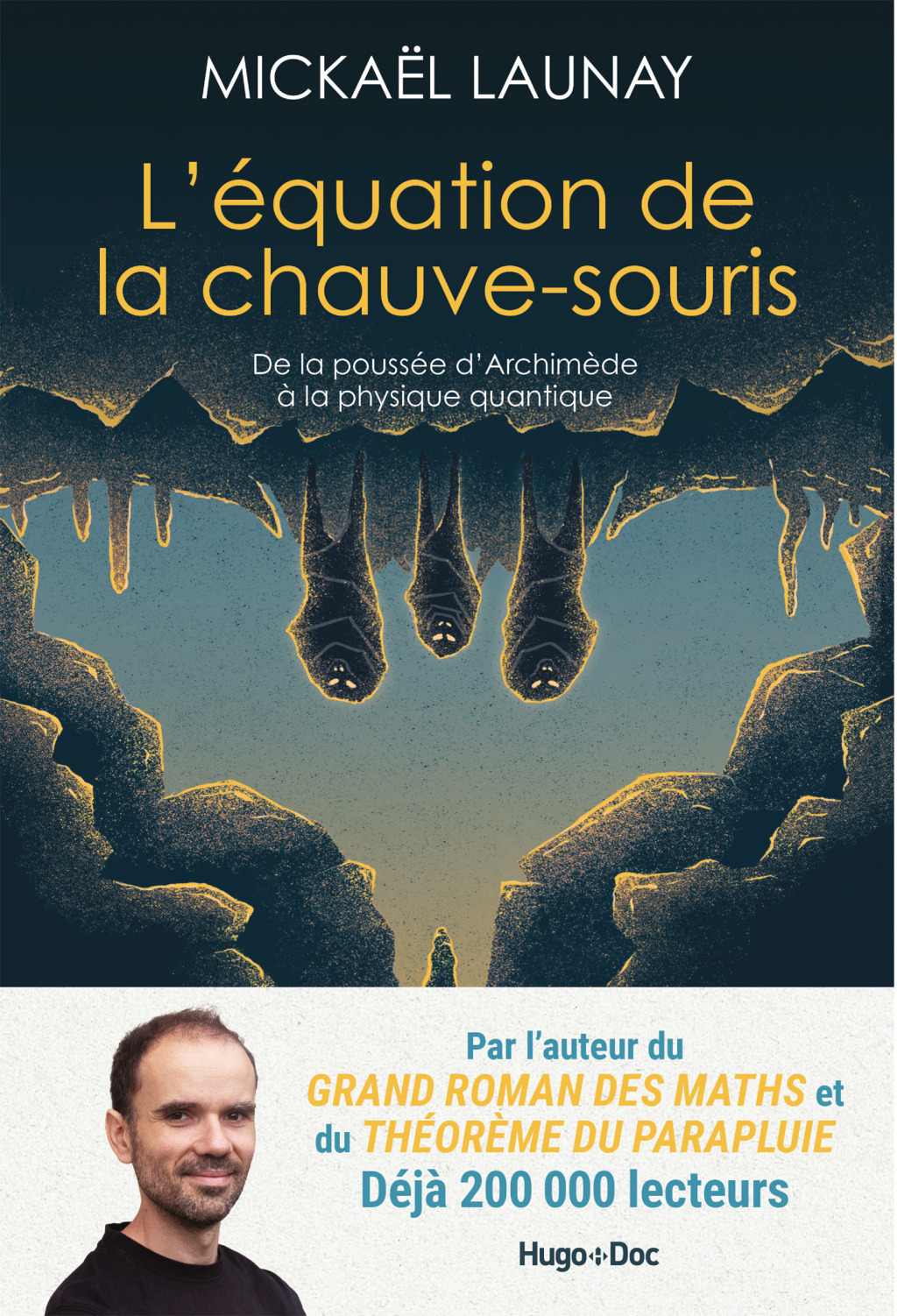 MICKAËL LAUNAY

L'équation de la chauve-souris

De la poussée d'Archimède à la physique quantique

Par l'auteur du GRAND ROMAN DES MATHS et du THÉORÈME DU PARAPLUIE
Déjà 200 000 lecteurs

Hugo Doc